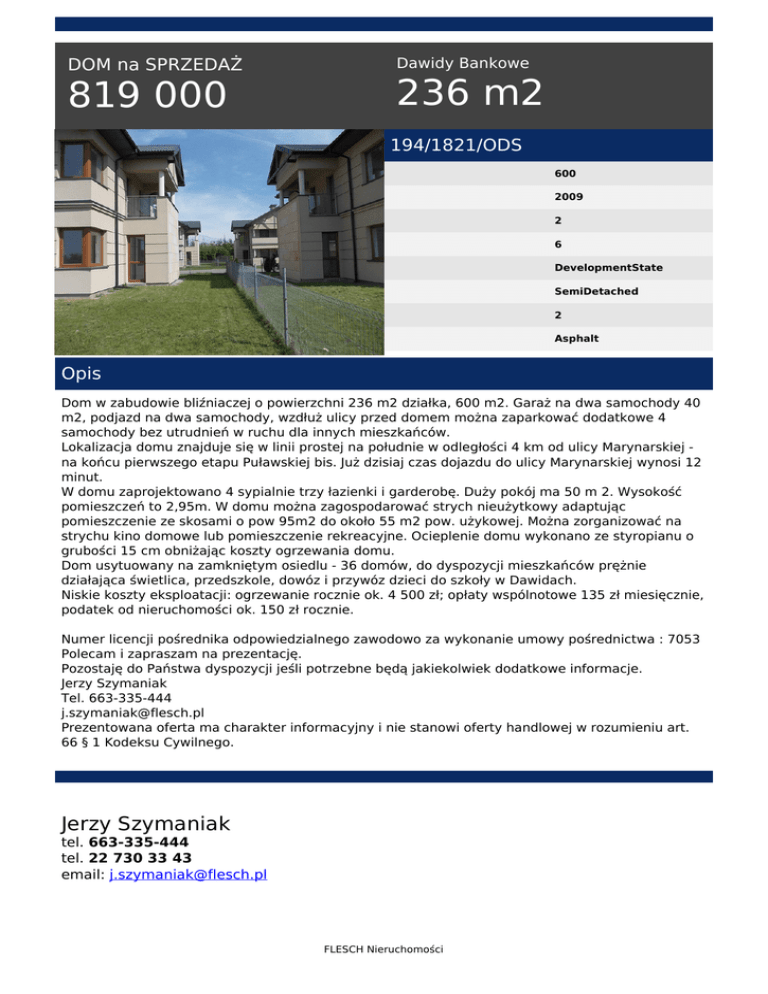 DOM na SPRZEDAŻ
819 000

Dawidy Bankowe
236 m2

194/1821/ODS

600
2009
2
6
DevelopmentState
SemiDetached
2
Asphalt

Opis

Dom w zabudowie bliźniaczej o powierzchni 236 m2 działka, 600 m2. Garaż na dwa samochody 40 m2, podjazd na dwa samochody, wzdłuż ulicy przed domem można zaparkować dodatkowe 4 samochody bez utrudnień w ruchu dla innych mieszkańców.
Lokalizacja domu znajduje się w linii prostej na południe w odległości 4 km od ulicy Marynarskiej - na końcu pierwszego etapu Puławskiej bis. Już dzisiaj czas dojazdu do ulicy Marynarskiej wynosi 12 minut.
W domu zaprojektowano 4 sypialnie trzy łazienki i garderobę. Duży pokój ma 50 m 2. Wysokość pomieszczeń to 2,95m. W domu można zagospodarować strych nieużytkowy adaptując pomieszczenie ze skosami o pow 95m2 do około 55 m2 pow. użykowej. Można zorganizować na strychu kino domowe lub pomieszczenie rekreacyjne. Ocieplenie domu wykonano ze styropianu o grubości 15 cm obniżając koszty ogrzewania domu.
Dom usytuowany na zamkniętym osiedlu - 36 domów, do dyspozycji mieszkańców prężnie działająca świetlica, przedszkole, dowóz i przywóz dzieci do szkoły w Dawidach.
Niskie koszty eksploatacji: ogrzewanie rocznie ok. 4 500 zł; opłaty wspólnotowe 135 zł miesięcznie, podatek od nieruchomości ok. 150 zł rocznie.

Numer licencji pośrednika odpowiedzialnego zawodowo za wykonanie umowy pośrednictwa : 7053
Polecam i zapraszam na prezentację.
Pozostaję do Państwa dyspozycji jeśli potrzebne będą jakiekolwiek dodatkowe informacje.
Jerzy Szymaniak
Tel. 663-335-444
j.szymaniak@flesch.pl
Prezentowana oferta ma charakter informacyjny i nie stanowi oferty handlowej w rozumieniu art. 66 § 1 Kodeksu Cywilnego.

Jerzy Szymaniak
tel. 663-335-444
tel. 22 730 33 43
email: j.szymaniak@flesch.pl

FLESCH Nieruchomości